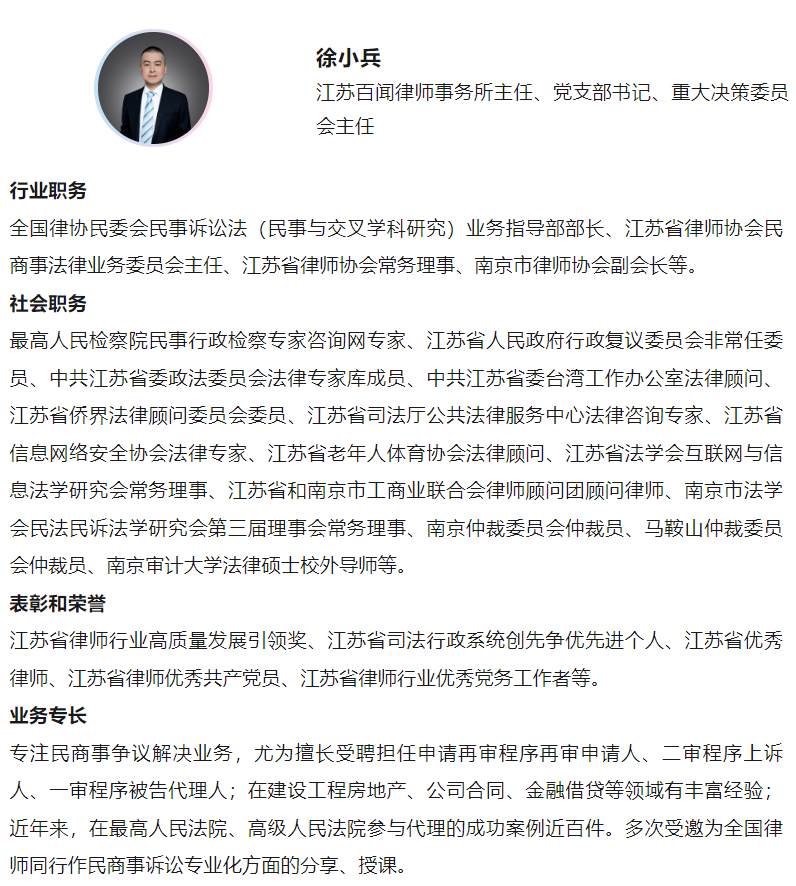 徐小兵
江苏百闻律师事务所主任、党支部书记、重大决策委员会主任

行业职务
全国律协民委会民事诉讼法（民事与交叉学科研究）业务指导部部长、江苏省律师协会民商事法律业务委员会主任、江苏省律师协会常务理事、南京市律师协会副会长等。

社会职务
最高人民检察院民事行政检察专家咨询网专家、江苏省人民政府行政复议委员会非常任委员、中共江苏省委政法委员会法律专家库成员、中共江苏省委台湾工作办公室法律顾问、江苏省侨界法律顾问委员会委员、江苏省司法厅公共法律服务中心法律咨询专家、江苏省信息网络安全协会法律专家、江苏省老年人体育协会法律顾问、江苏省法学会互联网与信息法学研究会常务理事、江苏省和南京市工商业联合会律师顾问团顾问律师、南京市法学会民法民诉法学研究会第三届理事会常务理事、南京仲裁委员会仲裁员、马鞍山仲裁委员会仲裁员、南京审计大学法律硕士校外导师等。

表彰和荣誉
江苏省律师行业高质量发展引领奖、江苏省司法行政系统创先争优先进个人、江苏省优秀律师、江苏省律师优秀共产党员、江苏省律师行业优秀党务工作者等。

业务专长
专注民商事争议解决业务，尤为擅长受聘担任申请再审程序再审申请人、二审程序上诉人、一审程序被告代理人；在建设工程房地产、公司合同、金融借贷等领域有丰富经验；近年来，在最高人民法院、高级人民法院参与代理的成功案例近百件。多次受邀为全国律师同行作民商事诉讼专业化方面的分享、授课。